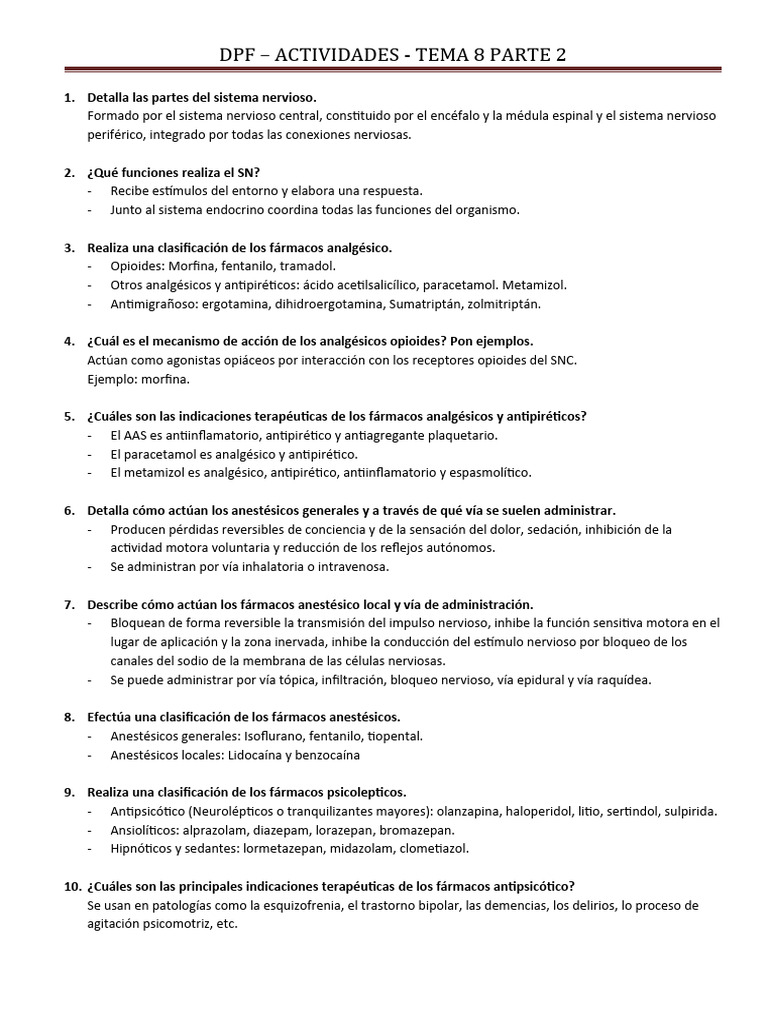 DPF – ACTIVIDADES - TEMA 8 PARTE 2

1. Detalla las partes del sistema nervioso.
Formado por el sistema nervioso central, constituido por el encéfalo y la médula espinal y el sistema nervioso periférico, integrado por todas las conexiones nerviosas.

2. ¿Qué funciones realiza el SN?
- Recibe estímulos del entorno y elabora una respuesta.
- Junto al sistema endocrino coordina todas las funciones del organismo.

3. Realiza una clasificación de los fármacos analgésico.
- Opioides: Morfina, fentanilo, tramadol.
- Otros analgésicos y antipiréticos: ácido acetilsalicílico, paracetamol. Metamizol.
- Antimigrañoso: ergotamina, dihidroergotamina, Sumatriptán, zolmitriptán.

4. ¿Cuál es el mecanismo de acción de los analgésicos opioides? Pon ejemplos.
Actúan como agonistas opiáceos por interacción con los receptores opioides del SNC.
Ejemplo: morfina.

5. ¿Cuáles son las indicaciones terapéuticas de los fármacos analgésicos y antipiréticos?
- El AAS es antiinflamatorio, antipirético y antiagregante plaquetario.
- El paracetamol es analgésico y antipirético.
- El metamizol es analgésico, antipirético, antiinflamatorio y espasmolítico.

6. Detalla cómo actúan los anestésicos generales y a través de qué vía se suelen administrar.
- Producen pérdidas reversibles de conciencia y de la sensación del dolor, sedación, inhibición de la actividad motora voluntaria y reducción de los reflejos autónomos.
- Se administran por vía inhalatoria o intravenosa.

7. Describe cómo actúan los fármacos anestésico local y vía de administración.
- Bloquean de forma reversible la transmisión del impulso nervioso, inhibe la función sensitiva motora en el lugar de aplicación y la zona inervada, inhibe la conducción del estímulo nervioso por bloqueo de los canales del sodio de la membrana de las células nerviosas.
- Se puede administrar por vía tópica, infiltración, bloqueo nervioso, vía epidural y vía raquídea.

8. Efectúa una clasificación de los fármacos anestésicos.
- Anestésicos generales: Isoflurano, fentanilo, tiopental.
- Anestésicos locales: Lidocaína y benzocaína

9. Realiza una clasificación de los fármacos psicolepticos.
- Antipsicótico (Neurolépticos o tranquilizantes mayores): olanzapina, haloperidol, litio, sertindol, sulpirida.
- Ansiolíticos: alprazolam, diazepam, lorazepan, bromazepan.
- Hipnóticos y sedantes: lormetazepan, midazolam, clometiazol.

10. ¿Cuáles son las principales indicaciones terapéuticas de los fármacos antipsicótico?
Se usan en patologías como la esquizofrenia, el trastorno bipolar, las demencias, los delirios, lo proceso de agitación psicomotriz, etc.